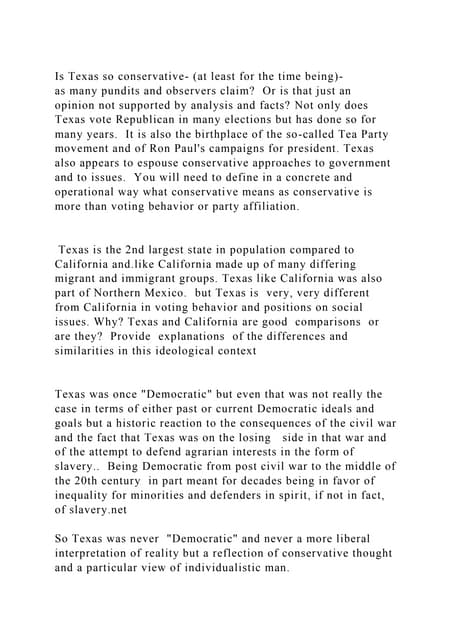 Is Texas so conservative- (at least for the time being)- as many pundits and observers claim? Or is that just an opinion not supported by analysis and facts? Not only does Texas vote Republican in many elections but has done so for many years. It is also the birthplace of the so-called Tea Party movement and of Ron Paul's campaigns for president. Texas also appears to espouse conservative approaches to government and to issues. You will need to define in a concrete and operational way what conservative means as conservative is more than voting behavior or party affiliation.

Texas is the 2nd largest state in population compared to California and.like California made up of many differing migrant and immigrant groups. Texas like California was also part of Northern Mexico. but Texas is very, very different from California in voting behavior and positions on social issues. Why? Texas and California are good comparisons or are they? Provide explanations of the differences and similarities in this ideological context

Texas was once "Democratic" but even that was not really the case in terms of either past or current Democratic ideals and goals but a historic reaction to the consequences of the civil war and the fact that Texas was on the losing side in that war and of the attempt to defend agrarian interests in the form of slavery.. Being Democratic from post civil war to the middle of the 20th century in part meant for decades being in favor of inequality for minorities and defenders in spirit, if not in fact, of slavery.net

So Texas was never "Democratic" and never a more liberal interpretation of reality but a reflection of conservative thought and a particular view of individualistic man.